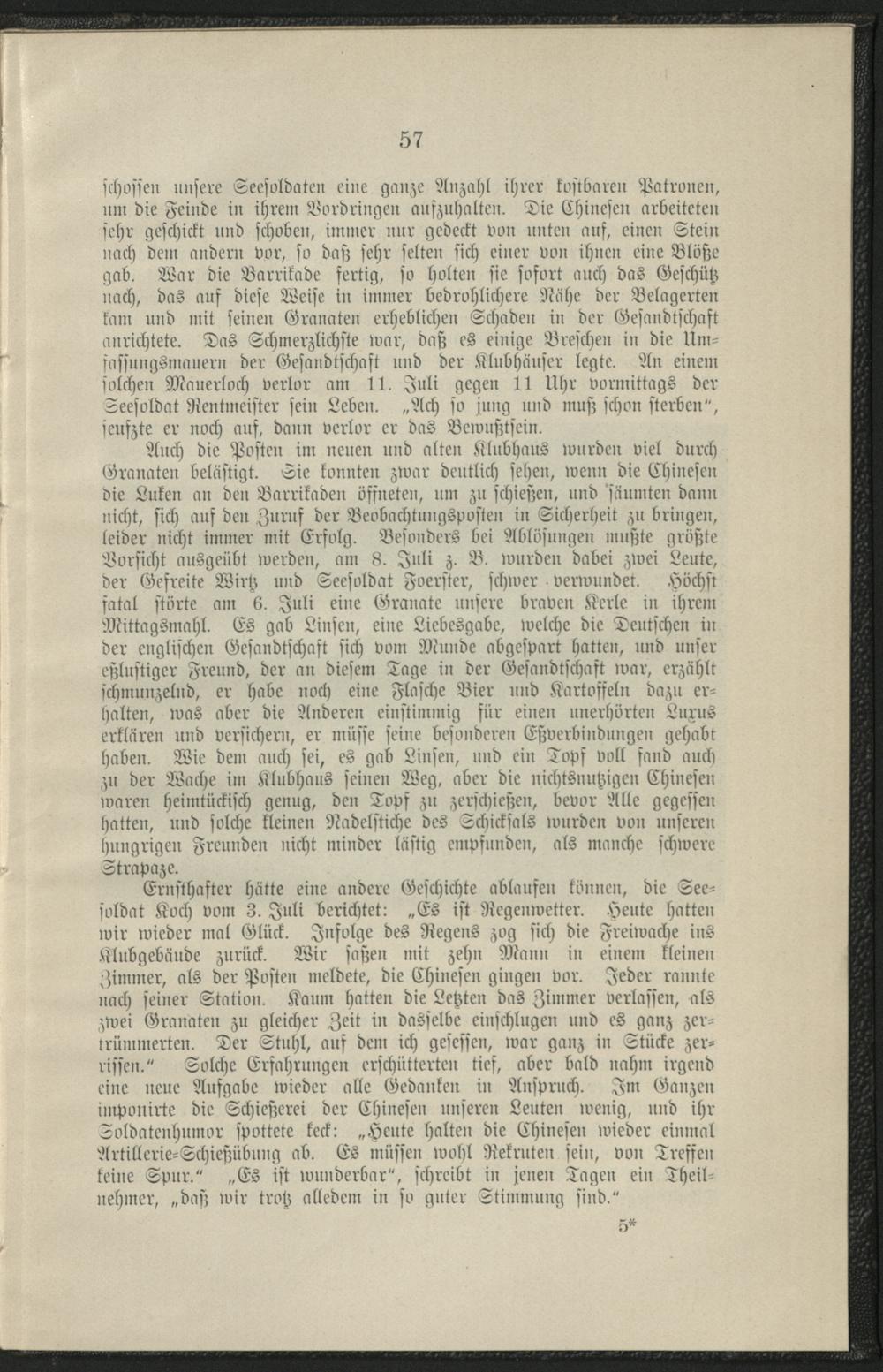 57

schossen unsere Seesoldaten eine ganze Anzahl ihrer kostbaren Patronen, um die Feinde in ihrem Vordringen aufzuhalten. Die Chinesen arbeiteten sehr geschickt und schoben, immer nur gedeckt von unten auf, einen Stein nach dem andern vor, so daß sehr selten sich einer von ihnen eine Blöße gab. War die Barrikade fertig, so holten sie sofort auch das Geschütz nach, das auf diese Weise in immer bedrohlichere Nähe der Belagerten kam und mit seinen Granaten erheblichen Schaden in der Gesandtschaft anrichtete. Das Schmerzlichste war, daß es einige Breschen in die Umfassungsmauern der Gesandtschaft und der Klubhäuser legte. An einem solchen Mauerloch verlor am 11. Juli gegen 11 Uhr vormittags der Seesoldat Rentmeister sein Leben. „Ach so jung und muß schon sterben“, seufzte er noch auf, dann verlor er das Bewußtsein.

Auch die Posten im neuen und alten Klubhaus wurden viel durch Granaten belästigt. Sie konnten zwar deutlich sehen, wenn die Chinesen die Luken an den Barrikaden öffneten, um zu schießen, und säumten dann nicht, sich auf den Zuruf der Beobachtungsposten in Sicherheit zu bringen, leider nicht immer mit Erfolg. Besonders bei Ablösungen mußte größte Vorsicht ausgeübt werden, am 8. Juli z. B. wurden dabei zwei Leute, der Gefreite Wirtz und Seesoldat Foerster, schwer verwundet. Höchst fatal störte am 6. Juli eine Granate unsere braven Kerle in ihrem Mittagsmahl. Es gab Linsen, eine Liebesgabe, welche die Deutschen in der englischen Gesandtschaft sich vom Munde abgespart hatten, und unser eßlustiger Freund, der an diesem Tage in der Gesandtschaft war, erzählt schmunzelnd, er habe noch eine Flasche Bier und Kartoffeln dazu erhalten, was aber die Anderen einstimmig für einen unerhörten Luxus erklären und versichern, er müsse seine besonderen Eßverbindungen gehabt haben. Wie dem auch sei, es gab Linsen, und ein Topf voll fand auch zu der Wache im Klubhaus seinen Weg, aber die nichtsnutzigen Chinesen waren heimtückisch genug, den Topf zu zerschießen, bevor Alle gegessen hatten, und solche kleinen Nadelstiche des Schicksals wurden von unseren hungrigen Freunden nicht minder lästig empfunden, als manche schwere Strapaze.

Ernsthafter hätte eine andere Geschichte ablaufen können, die Seesoldat Koch vom 3. Juli berichtet: „Es ist Regenwetter. Heute hatten wir wieder mal Glück. Infolge des Regens zog sich die Freiwache ins Klubgebäude zurück. Wir saßen mit zehn Mann in einem kleinen Zimmer, als der Posten meldete, die Chinesen gingen vor. Jeder rannte nach seiner Station. Kaum hatten die Letzten das Zimmer verlassen, als zwei Granaten zu gleicher Zeit in dasselbe einschlugen und es ganz zertrümmerten. Der Stuhl, auf dem ich gesessen, war ganz in Stücke zerrissen.“ Solche Erfahrungen erschütterten tief, aber bald nahm irgend eine neue Aufgabe wieder alle Gedanken in Anspruch. Im Ganzen imponirte die Schießerei der Chinesen unseren Leuten wenig, und ihr Soldatenhumor spottete keck: „Heute halten die Chinesen wieder einmal Artillerie-Schießübung ab. Es müssen wohl Rekruten sein, von Treffen keine Spur.“ „Es ist wunderbar“, schreibt in jenen Tagen ein Theilnehmer, „daß wir trotz alledem in so guter Stimmung sind.“

5*